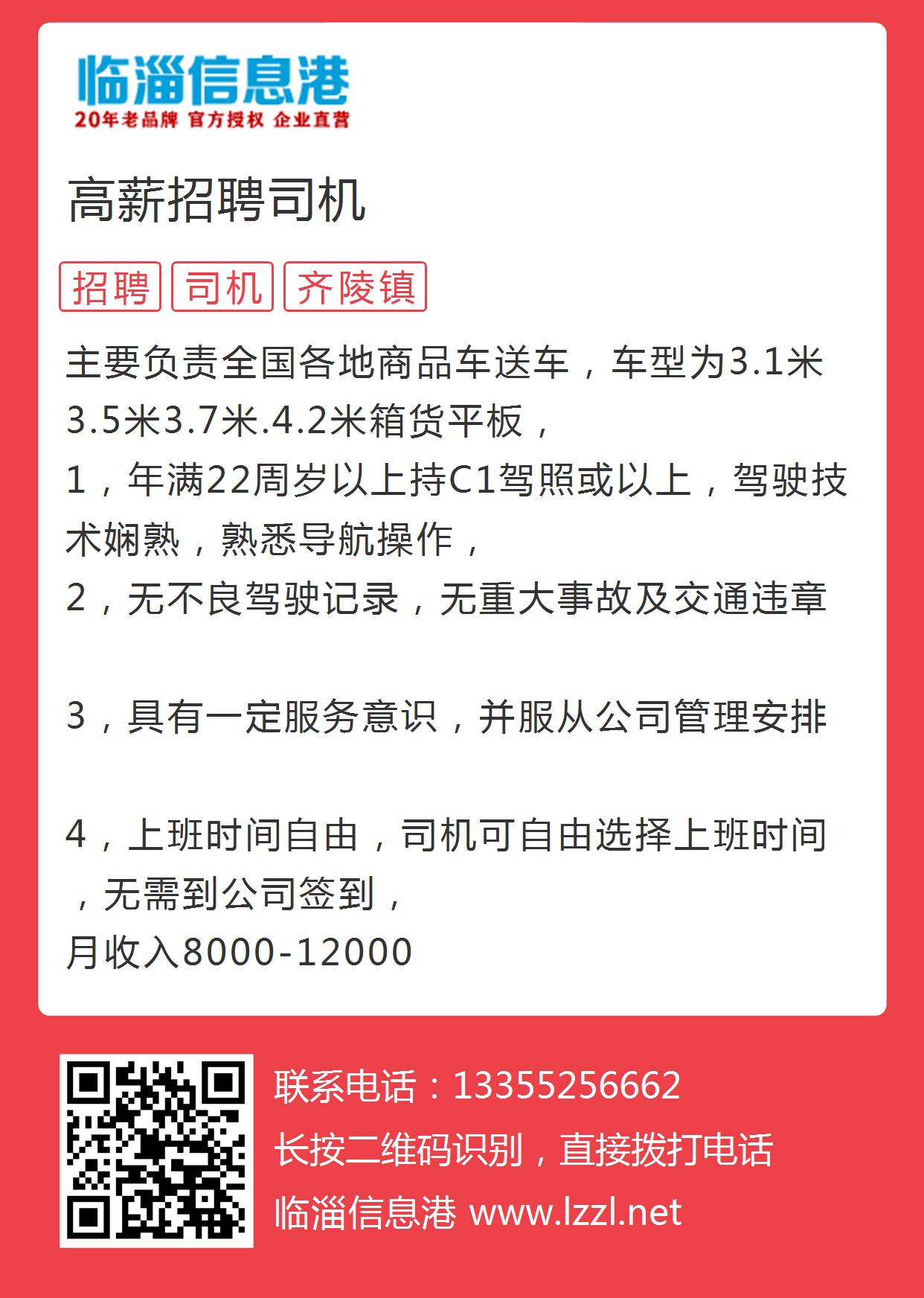 临淄信息港
20年老品牌 官方授权 企业直营

高薪招聘司机

招聘 司机 齐陵镇

主要负责全国各地商品车送车，车型为3.1米3.5米3.7米.4.2米箱货平板，
1，年满22周岁以上持C1驾照或以上，驾驶技术娴熟，熟悉导航操作，
2，无不良驾驶记录，无重大事故及交通违章

3，具有一定服务意识，并服从公司管理安排

4，上班时间自由，司机可自由选择上班时间，无需到公司签到，
月收入8000-12000

联系电话：13355256662
长按二维码识别，直接拨打电话
临淄信息港 www.lzzl.net